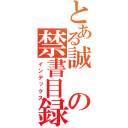 とある誠の禁書目録
インデックス